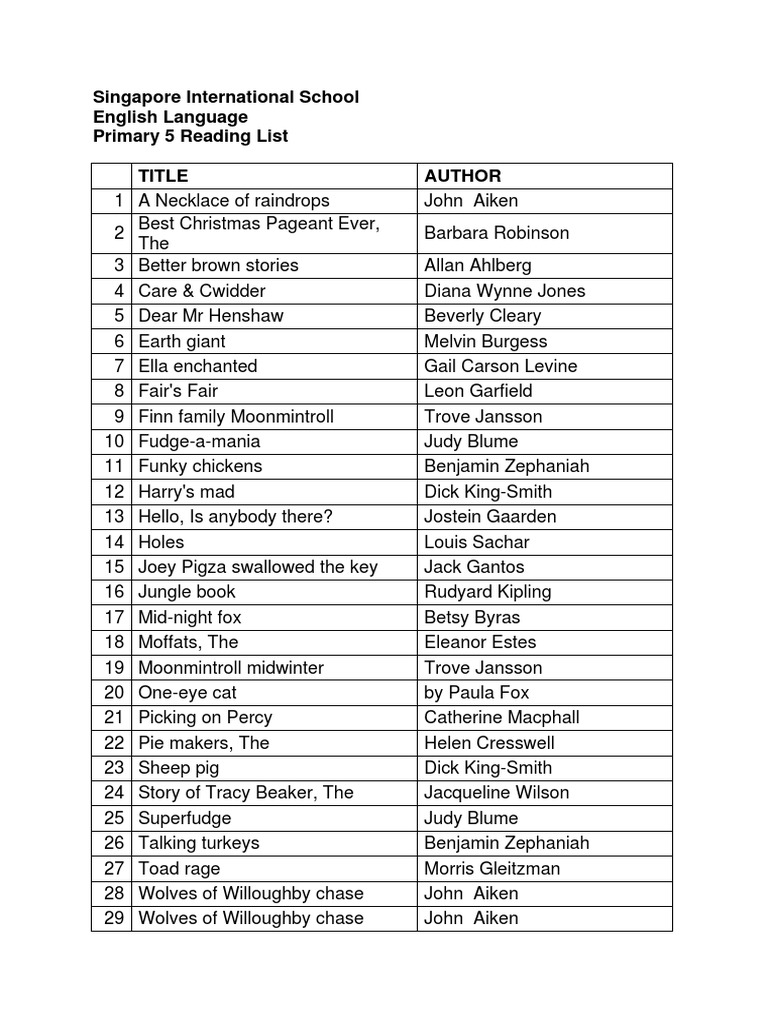 Singapore International School
English Language
Primary 5 Reading List

|  | TITLE | AUTHOR |
|---|---|---|
| 1 | A Necklace of raindrops | John  Aiken |
| 2 | Best Christmas Pageant Ever, The | Barbara Robinson |
| 3 | Better brown stories | Allan Ahlberg |
| 4 | Care & Cwidder | Diana Wynne Jones |
| 5 | Dear Mr Henshaw | Beverly Cleary |
| 6 | Earth giant | Melvin Burgess |
| 7 | Ella enchanted | Gail Carson Levine |
| 8 | Fair's Fair | Leon Garfield |
| 9 | Finn family Moonmintroll | Trove Jansson |
| 10 | Fudge-a-mania | Judy Blume |
| 11 | Funky chickens | Benjamin Zephaniah |
| 12 | Harry's mad | Dick King-Smith |
| 13 | Hello, Is anybody there? | Jostein Gaarden |
| 14 | Holes | Louis Sachar |
| 15 | Joey Pigza swallowed the key | Jack Gantos |
| 16 | Jungle book | Rudyard Kipling |
| 17 | Mid-night fox | Betsy Byras |
| 18 | Moffats, The | Eleanor Estes |
| 19 | Moonmintroll midwinter | Trove Jansson |
| 20 | One-eye cat | by Paula Fox |
| 21 | Picking on Percy | Catherine Macphall |
| 22 | Pie makers, The | Helen Cresswell |
| 23 | Sheep pig | Dick King-Smith |
| 24 | Story of Tracy Beaker, The | Jacqueline Wilson |
| 25 | Superfudge | Judy Blume |
| 26 | Talking turkeys | Benjamin Zephaniah |
| 27 | Toad rage | Morris Gleitzman |
| 28 | Wolves of Willoughby chase | John  Aiken |
| 29 | Wolves of Willoughby chase | John  Aiken |